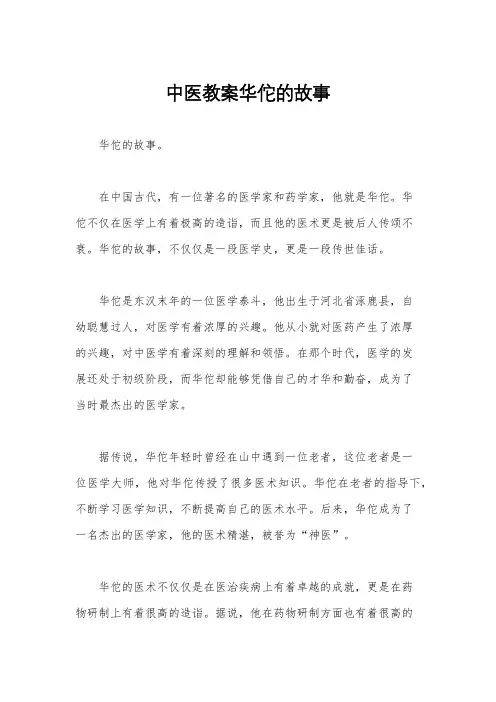 中医教案华佗的故事

华佗的故事。

在中国古代，有一位著名的医学家和药学家，他就是华佗。华佗不仅在医学上有着极高的造诣，而且他的医术更是被后人传颂不衰。华佗的故事，不仅仅是一段医学史，更是一段传世佳话。

华佗是东汉末年的一位医学泰斗，他出生于河北省涿鹿县，自幼聪慧过人，对医学有着浓厚的兴趣。他从小就对医药产生了浓厚的兴趣，对中医学有着深刻的理解和领悟。在那个时代，医学的发展还处于初级阶段，而华佗却能够凭借自己的才华和勤奋，成为了当时最杰出的医学家。

据传说，华佗年轻时曾经在山中遇到一位老者，这位老者是一位医学大师，他对华佗传授了很多医术知识。华佗在老者的指导下，不断学习医学知识，不断提高自己的医术水平。后来，华佗成为了一名杰出的医学家，他的医术精湛，被誉为“神医”。

华佗的医术不仅仅是在医治疾病上有着卓越的成就，更是在药物研制上有着很高的造诣。据说，他在药物研制方面也有着很高的